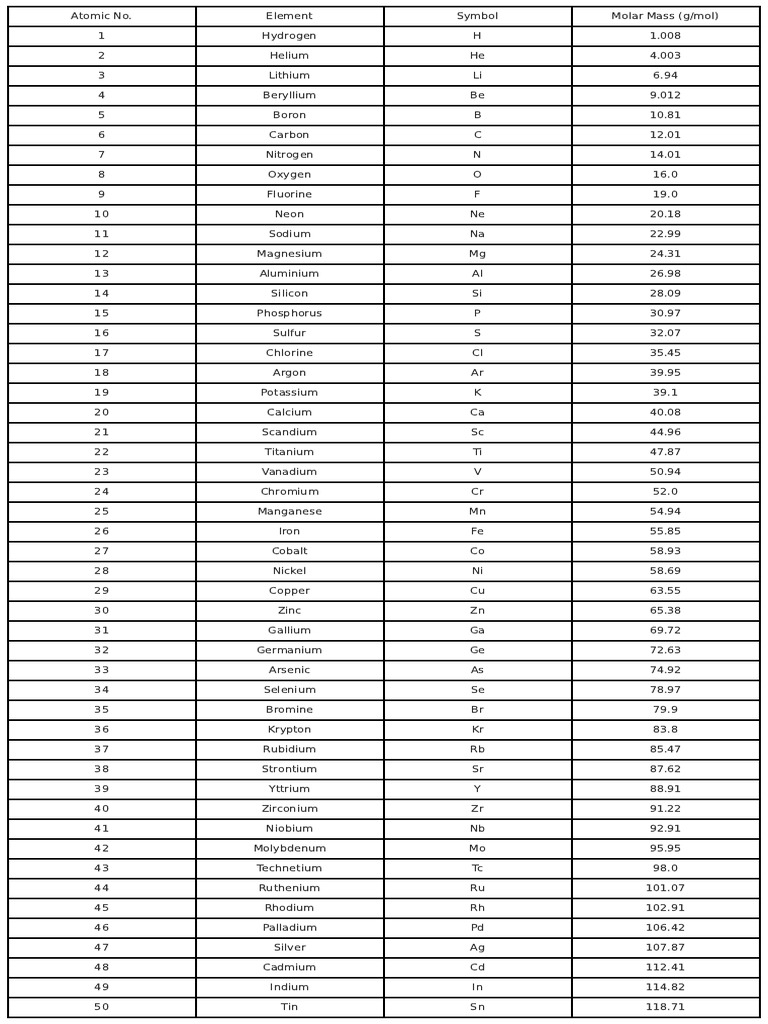 | Atomic No. | Element | Symbol | Molar Mass (g/mol) |
|---|---|---|---|
| 1 | Hydrogen | H | 1.008 |
| 2 | Helium | He | 4.003 |
| 3 | Lithium | Li | 6.94 |
| 4 | Beryllium | Be | 9.012 |
| 5 | Boron | B | 10.81 |
| 6 | Carbon | C | 12.01 |
| 7 | Nitrogen | N | 14.01 |
| 8 | Oxygen | O | 16.0 |
| 9 | Fluorine | F | 19.0 |
| 10 | Neon | Ne | 20.18 |
| 11 | Sodium | Na | 22.99 |
| 12 | Magnesium | Mg | 24.31 |
| 13 | Aluminium | Al | 26.98 |
| 14 | Silicon | Si | 28.09 |
| 15 | Phosphorus | P | 30.97 |
| 16 | Sulfur | S | 32.07 |
| 17 | Chlorine | Cl | 35.45 |
| 18 | Argon | Ar | 39.95 |
| 19 | Potassium | K | 39.1 |
| 20 | Calcium | Ca | 40.08 |
| 21 | Scandium | Sc | 44.96 |
| 22 | Titanium | Ti | 47.87 |
| 23 | Vanadium | V | 50.94 |
| 24 | Chromium | Cr | 52.0 |
| 25 | Manganese | Mn | 54.94 |
| 26 | Iron | Fe | 55.85 |
| 27 | Cobalt | Co | 58.93 |
| 28 | Nickel | Ni | 58.69 |
| 29 | Copper | Cu | 63.55 |
| 30 | Zinc | Zn | 65.38 |
| 31 | Gallium | Ga | 69.72 |
| 32 | Germanium | Ge | 72.63 |
| 33 | Arsenic | As | 74.92 |
| 34 | Selenium | Se | 78.97 |
| 35 | Bromine | Br | 79.9 |
| 36 | Krypton | Kr | 83.8 |
| 37 | Rubidium | Rb | 85.47 |
| 38 | Strontium | Sr | 87.62 |
| 39 | Yttrium | Y | 88.91 |
| 40 | Zirconium | Zr | 91.22 |
| 41 | Niobium | Nb | 92.91 |
| 42 | Molybdenum | Mo | 95.95 |
| 43 | Technetium | Tc | 98.0 |
| 44 | Ruthenium | Ru | 101.07 |
| 45 | Rhodium | Rh | 102.91 |
| 46 | Palladium | Pd | 106.42 |
| 47 | Silver | Ag | 107.87 |
| 48 | Cadmium | Cd | 112.41 |
| 49 | Indium | In | 114.82 |
| 50 | Tin | Sn | 118.71 |